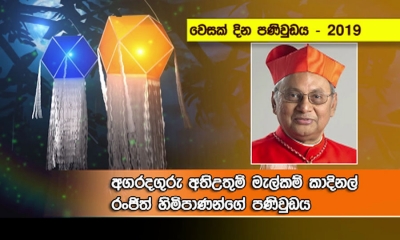 වෙසක් දින පණිවුඩය - 2019

අගරදගුරු අතිඋතුම් මැල්කම් කාදිනල් රංජිත් හිමිපාණන්ගේ පණිවුඩය